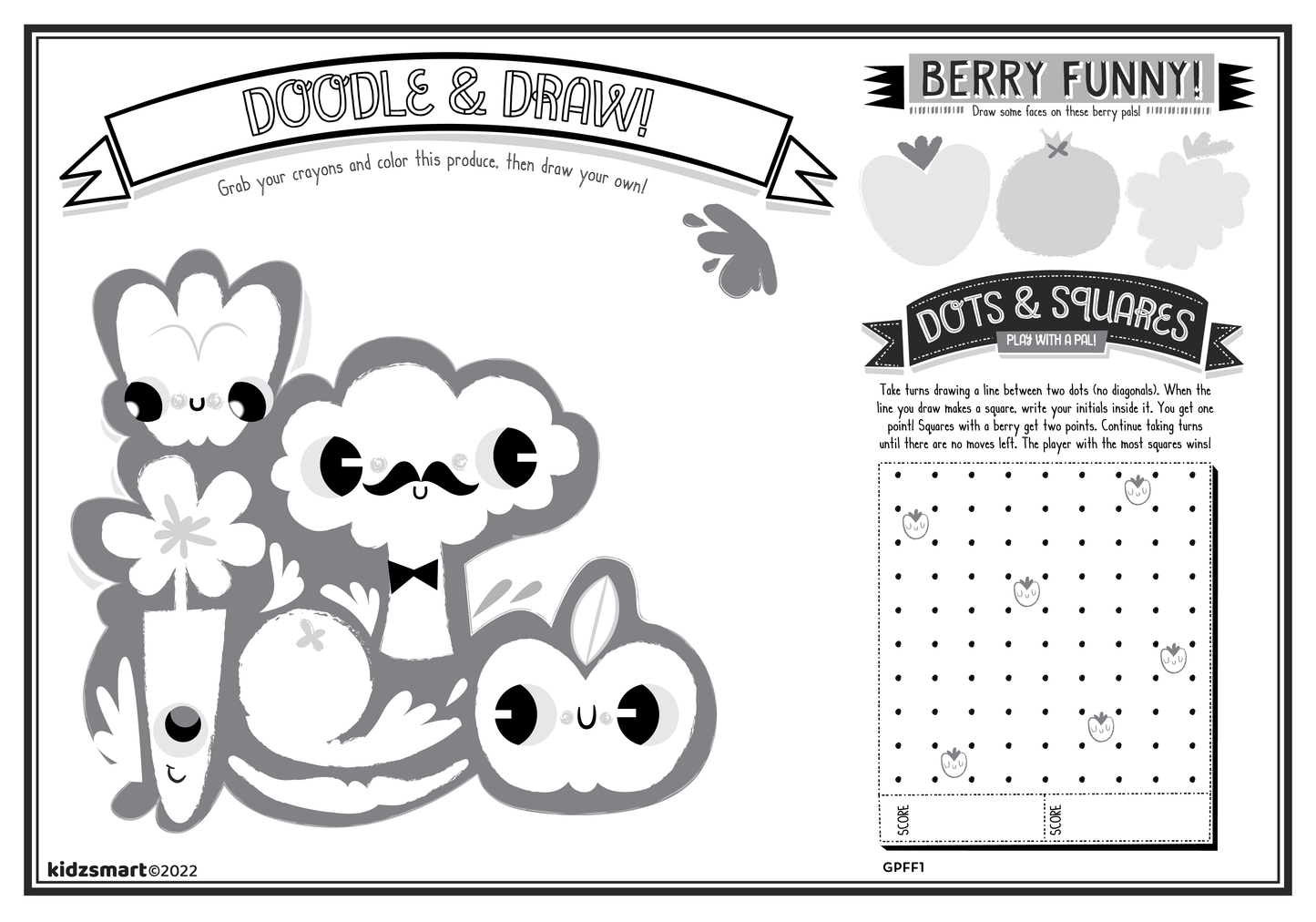 DOODLE & DRAW!

Grab your crayons and color this produce, then draw your own!

kidzsmart©2022

BERRY FUNNY!

Draw some faces on these berry pals!

DOTS & SQUARES

PLAY WITH A PAL!

Take turns drawing a line between two dots (no diagonals). When the line you draw makes a square, write your initials inside it. You get one point! Squares with a berry get two points. Continue taking turns until there are no moves left. The player with the most squares wins!

SCORE

SCORE

GPFF1